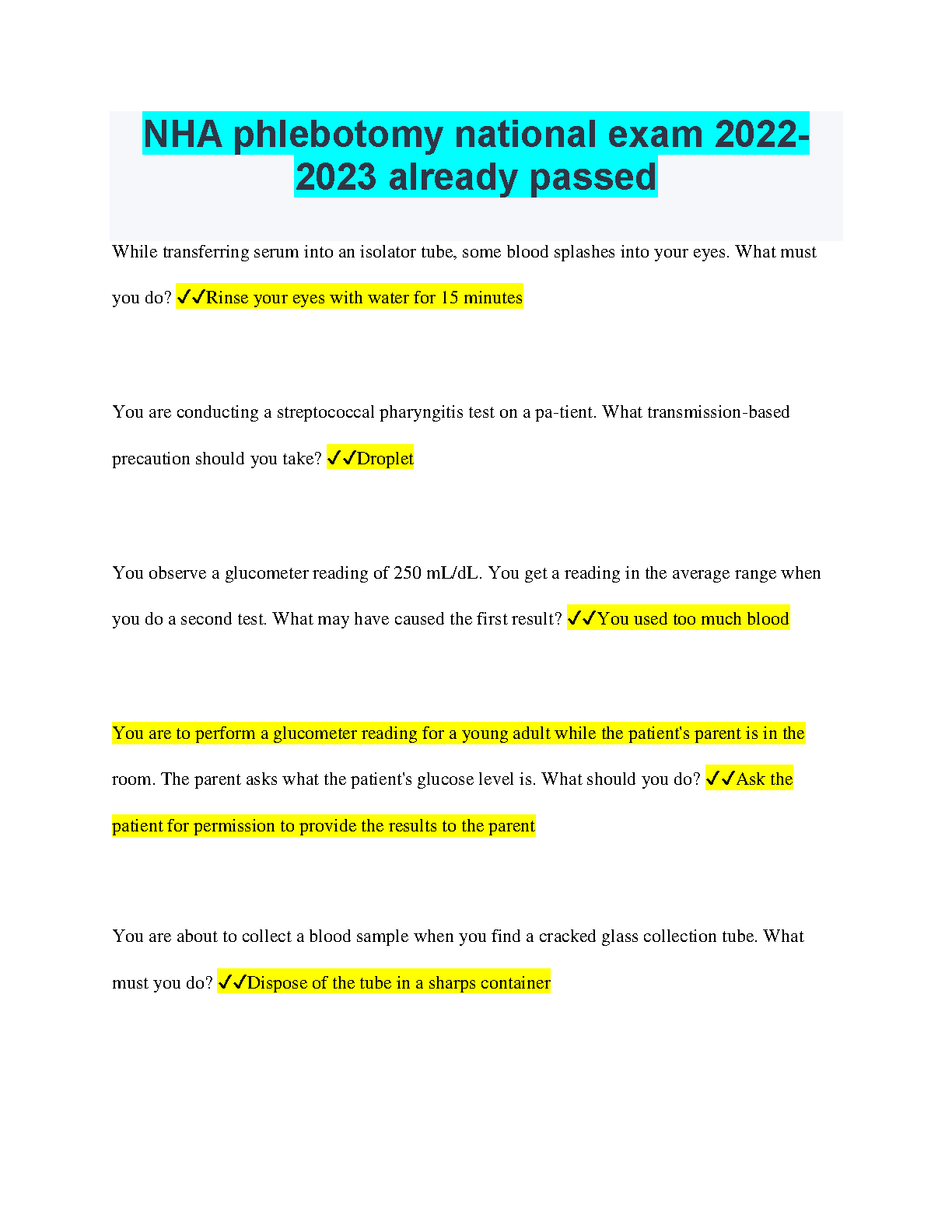 NHA phlebotomy national exam 2022-2023 already passed

While transferring serum into an isolator tube, some blood splashes into your eyes. What must you do? ✓✓Rinse your eyes with water for 15 minutes

You are conducting a streptococcal pharyngitis test on a pa-tient. What transmission-based precaution should you take? ✓✓Droplet

You observe a glucometer reading of 250 mL/dL. You get a reading in the average range when you do a second test. What may have caused the first result? ✓✓You used too much blood

You are to perform a glucometer reading for a young adult while the patient's parent is in the room. The parent asks what the patient's glucose level is. What should you do? ✓✓Ask the patient for permission to provide the results to the parent

You are about to collect a blood sample when you find a cracked glass collection tube. What must you do? ✓✓Dispose of the tube in a sharps container